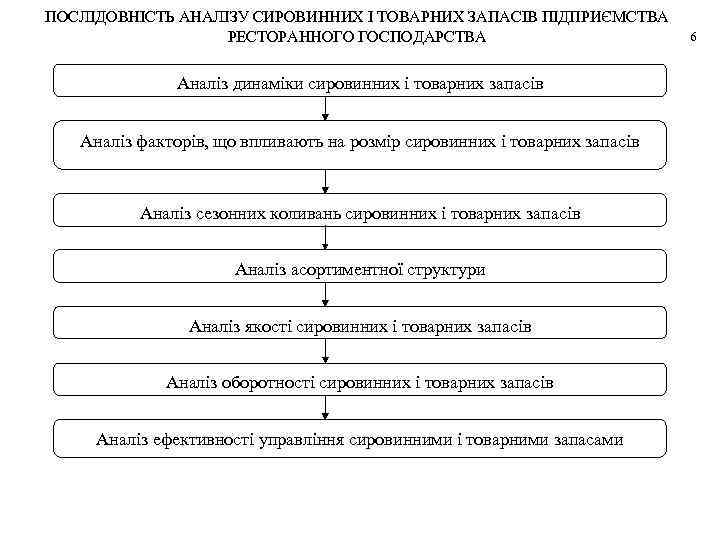 ПОСЛІДОВНІСТЬ АНАЛІЗУ СИРОВИННИХ І ТОВАРНИХ ЗАПАСІВ ПІДПРИЄМСТВА РЕСТОРАННОГО ГОСПОДАРСТВА

6

Аналіз динаміки сировинних і товарних запасів

Аналіз факторів, що впливають на розмір сировинних і товарних запасів

Аналіз сезонних коливань сировинних і товарних запасів

Аналіз асортиментної структури

Аналіз якості сировинних і товарних запасів

Аналіз оборотності сировинних і товарних запасів

Аналіз ефективності управління сировинними і товарними запасами